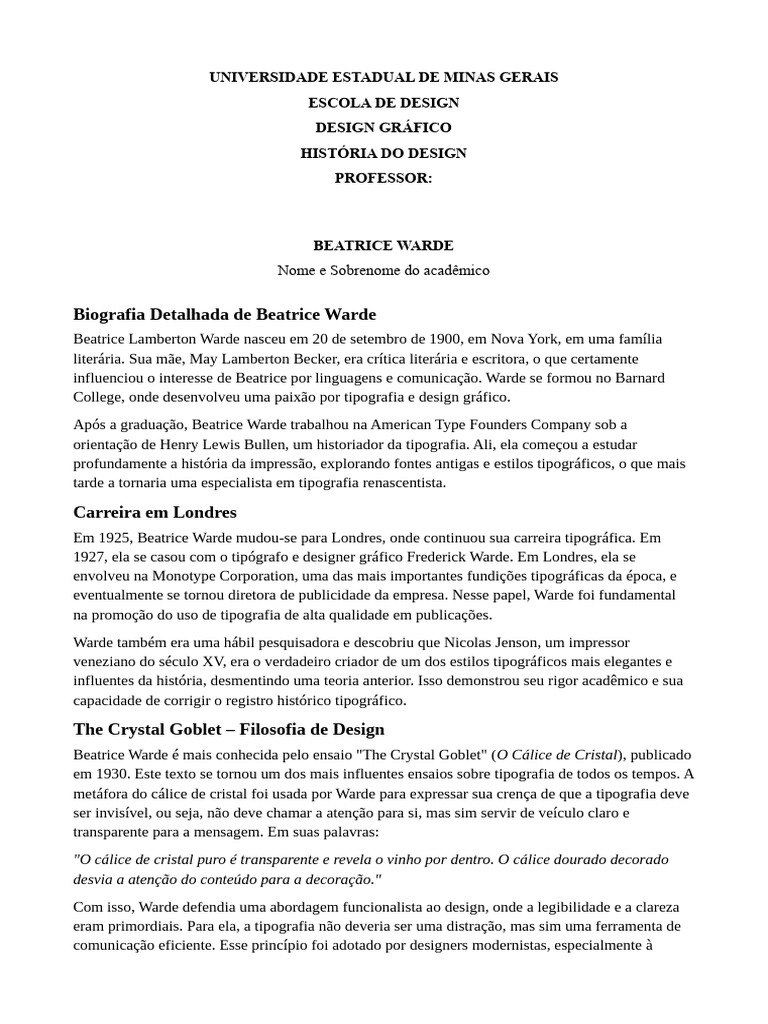 UNIVERSIDADE ESTADUAL DE MINAS GERAIS
ESCOLA DE DESIGN
DESIGN GRÁFICO
HISTÓRIA DO DESIGN
PROFESSOR:

BEATRICE WARDE
Nome e Sobrenome do acadêmico

Biografia Detalhada de Beatrice Warde

Beatrice Lamberton Warde nasceu em 20 de setembro de 1900, em Nova York, em uma família literária. Sua mãe, May Lamberton Becker, era crítica literária e escritora, o que certamente influenciou o interesse de Beatrice por linguagens e comunicação. Warde se formou no Barnard College, onde desenvolveu uma paixão por tipografia e design gráfico.

Após a graduação, Beatrice Warde trabalhou na American Type Founders Company sob a orientação de Henry Lewis Bullen, um historiador da tipografia. Ali, ela começou a estudar profundamente a história da impressão, explorando fontes antigas e estilos tipográficos, o que mais tarde a tornaria uma especialista em tipografia renascentista.

Carreira em Londres

Em 1925, Beatrice Warde mudou-se para Londres, onde continuou sua carreira tipográfica. Em 1927, ela se casou com o tipógrafo e designer gráfico Frederick Warde. Em Londres, ela se envolveu na Monotype Corporation, uma das mais importantes fundições tipográficas da época, e eventualmente se tornou diretora de publicidade da empresa. Nesse papel, Warde foi fundamental na promoção do uso de tipografia de alta qualidade em publicações.

Warde também era uma hábil pesquisadora e descobriu que Nicolas Jenson, um impressor veneziano do século XV, era o verdadeiro criador de um dos estilos tipográficos mais elegantes e influentes da história, desmentindo uma teoria anterior. Isso demonstrou seu rigor acadêmico e sua capacidade de corrigir o registro histórico tipográfico.

The Crystal Goblet – Filosofia de Design

Beatrice Warde é mais conhecida pelo ensaio "The Crystal Goblet" (O Cálice de Cristal), publicado em 1930. Este texto se tornou um dos mais influentes ensaios sobre tipografia de todos os tempos. A metáfora do cálice de cristal foi usada por Warde para expressar sua crença de que a tipografia deve ser invisível, ou seja, não deve chamar a atenção para si, mas sim servir de veículo claro e transparente para a mensagem. Em suas palavras:

"O cálice de cristal puro é transparente e revela o vinho por dentro. O cálice dourado decorado desvia a atenção do conteúdo para a decoração."

Com isso, Warde defendia uma abordagem funcionalista ao design, onde a legibilidade e a clareza eram primordiais. Para ela, a tipografia não deveria ser uma distração, mas sim uma ferramenta de comunicação eficiente. Esse princípio foi adotado por designers modernistas, especialmente à